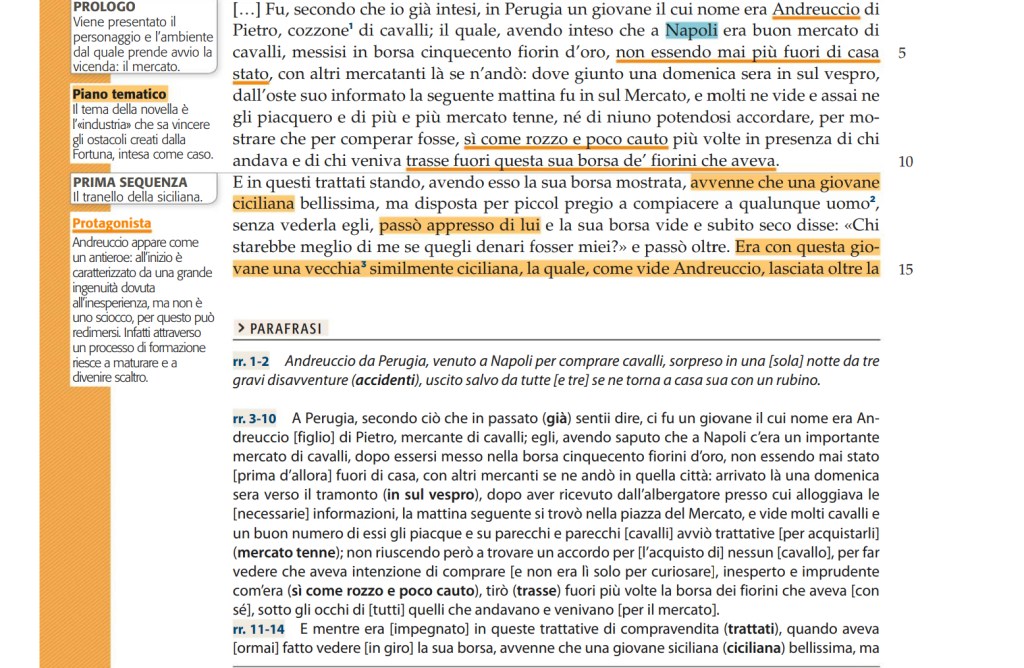 PROLOGO
Viene presentato il personaggio e l'ambiente dal quale prende avvio la vicenda: il mercato.

Piano tematico
Il tema della novella è l'«industria» che sa vincere gli ostacoli creati dalla Fortuna, intesa come caso.

PRIMA SEQUENZA
Il tranello della siciliana.

Protagonista
Andreuccio appare come un antieroe: all'inizio è caratterizzato da una grande ingenuità dovuta all'inesperienza, ma non è uno sciocco, per questo può redimersi. Infatti attraverso un processo di formazione riesce a maturare e a divenire scaltro.

[…] Fu, secondo che io già intesi, in Perugia un giovane il cui nome era Andreuccio di Pietro, cozzone¹ di cavalli; il quale, avendo inteso che a Napoli era buon mercato di cavalli, messisi in borsa cinquecento fiorin d'oro, non essendo mai più fuori di casa stato, con altri mercatanti là se n'andò: dove giunto una domenica sera in sul vespro, dall'oste suo informato la seguente mattina fu in sul Mercato, e molti ne vide e assai ne gli piacquero e di più e più mercato tenne, né di niuno potendosi accordare, per mostrare che per comperar fosse, sì come rozzo e poco cauto più volte in presenza di chi andava e di chi veniva trasse fuori questa sua borsa de' fiorini che aveva. E in questi trattati stando, avendo esso la sua borsa mostrata, avvenne che una giovane ciciliana bellissima, ma disposta per piccol pregio a compiacere a qualunque uomo², senza vederla egli, passò appresso di lui e la sua borsa vide e subito seco disse: «Chi starebbe meglio di me se quegli denari fosser miei?» e passò oltre. Era con questa giovane una vecchia³ similmente ciciliana, la quale, come vide Andreuccio, lasciata oltre la

5

10

15

> PARAFRASI

rr. 1-2 Andreuccio da Perugia, venuto a Napoli per comprare cavalli, sorpreso in una [sola] notte da tre gravi disavventure (accidenti), uscito salvo da tutte [e tre] se ne torna a casa sua con un rubino.

rr. 3-10 A Perugia, secondo ciò che in passato (già) sentii dire, ci fu un giovane il cui nome era Andreuccio [figlio] di Pietro, mercante di cavalli; egli, avendo saputo che a Napoli c'era un importante mercato di cavalli, dopo essersi messo nella borsa cinquecento fiorini d'oro, non essendo mai stato [prima d'allora] fuori di casa, con altri mercanti se ne andò in quella città: arrivato là una domenica sera verso il tramonto (in sul vespro), dopo aver ricevuto dall'albergatore presso cui alloggiava le [necessarie] informazioni, la mattina seguente si trovò nella piazza del Mercato, e vide molti cavalli e un buon numero di essi gli piacque e su parecchi e parecchi [cavalli] avviò trattative [per acquistarli] (mercato tenne); non riuscendo però a trovare un accordo per [l'acquisto di] nessun [cavallo], per far vedere che aveva intenzione di comprare [e non era lì solo per curiosare], inesperto e imprudente com'era (sì come rozzo e poco cauto), tirò (trasse) fuori più volte la borsa dei fiorini che aveva [con sé], sotto gli occhi di [tutti] quelli che andavano e venivano [per il mercato].
rr. 11-14 E mentre era [impegnato] in queste trattative di compravendita (trattati), quando aveva [ormai] fatto vedere [in giro] la sua borsa, avvenne che una giovane siciliana (ciciliana) bellissima, ma